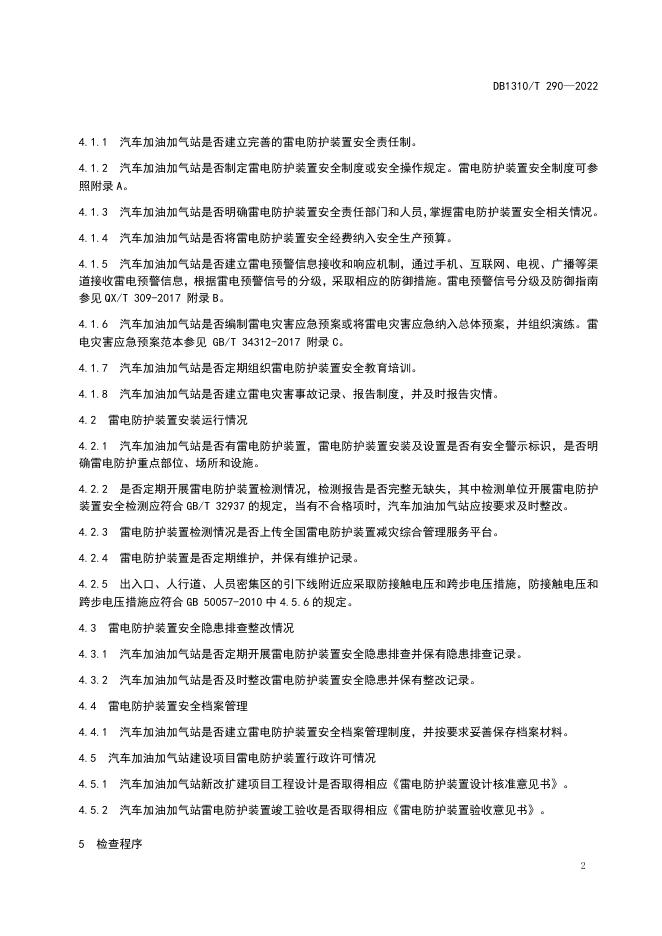 DB1310/T 290—2022

4.1.1 汽车加油加气站是否建立完善的雷电防护装置安全责任制。

4.1.2 汽车加油加气站是否制定雷电防护装置安全制度或安全操作规定。雷电防护装置安全制度可参照附录 A。

4.1.3 汽车加油加气站是否明确雷电防护装置安全责任部门和人员，掌握雷电防护装置安全相关情况。

4.1.4 汽车加油加气站是否将雷电防护装置安全经费纳入安全生产预算。

4.1.5 汽车加油加气站是否建立雷电预警信息接收和响应机制，通过手机、互联网、电视、广播等渠道接收雷电预警信息，根据雷电预警信号的分级，采取相应的防御措施。雷电预警信号分级及防御指南参见 QX/T 309-2017 附录 B。

4.1.6 汽车加油加气站是否编制雷电灾害应急预案或将雷电灾害应急纳入总体预案，并组织演练。雷电灾害应急预案范本参见 GB/T 34312-2017 附录 C。

4.1.7 汽车加油加气站是否定期组织雷电防护装置安全教育培训。

4.1.8 汽车加油加气站是否建立雷电灾害事故记录、报告制度，并及时报告灾情。

4.2 雷电防护装置安装运行情况

4.2.1 汽车加油加气站是否有雷电防护装置，雷电防护装置安装及设置是否有安全警示标识，是否明确雷电防护重点部位、场所和设施。

4.2.2 是否定期开展雷电防护装置检测情况，检测报告是否完整无缺失，其中检测单位开展雷电防护装置安全检测应符合 GB/T 32937 的规定，当有不合格项时，汽车加油加气站应按要求及时整改。

4.2.3 雷电防护装置检测情况是否上传全国雷电防护装置减灾综合管理服务平台。

4.2.4 雷电防护装置是否定期维护，并保有维护记录。

4.2.5 出入口、人行道、人员密集区的引下线附近应采取防接触电压和跨步电压措施，防接触电压和跨步电压措施应符合 GB 50057-2010 中 4.5.6 的规定。

4.3 雷电防护装置安全隐患排查整改情况

4.3.1 汽车加油加气站是否定期开展雷电防护装置安全隐患排查并保有隐患排查记录。

4.3.2 汽车加油加气站是否及时整改雷电防护装置安全隐患并保有整改记录。

4.4 雷电防护装置安全档案管理

4.4.1 汽车加油加气站是否建立雷电防护装置安全档案管理制度，并按要求妥善保存档案材料。

4.5 汽车加油加气站建设项目雷电防护装置行政许可情况

4.5.1 汽车加油加气站新改扩建项目工程设计是否取得相应《雷电防护装置设计核准意见书》。

4.5.2 汽车加油加气站雷电防护装置竣工验收是否取得相应《雷电防护装置验收意见书》。

5 检查程序

2